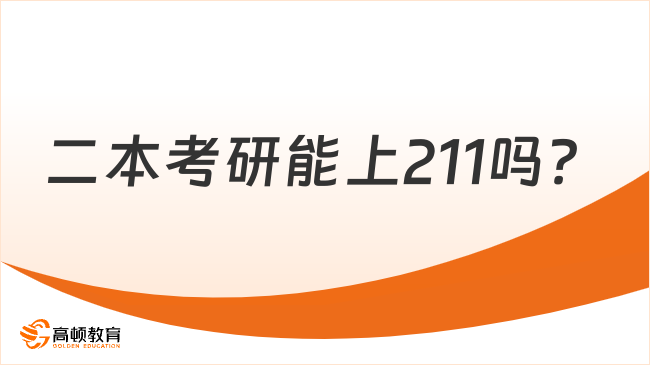 二本考研能上211吗？

高顿教育
GOLDEN EDUCATION